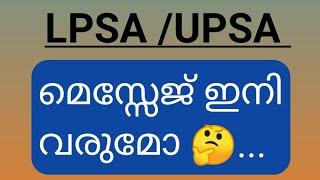 LPSA /UPSA

മെസ്സേജ് ഇനി വരുമോ 🤔...